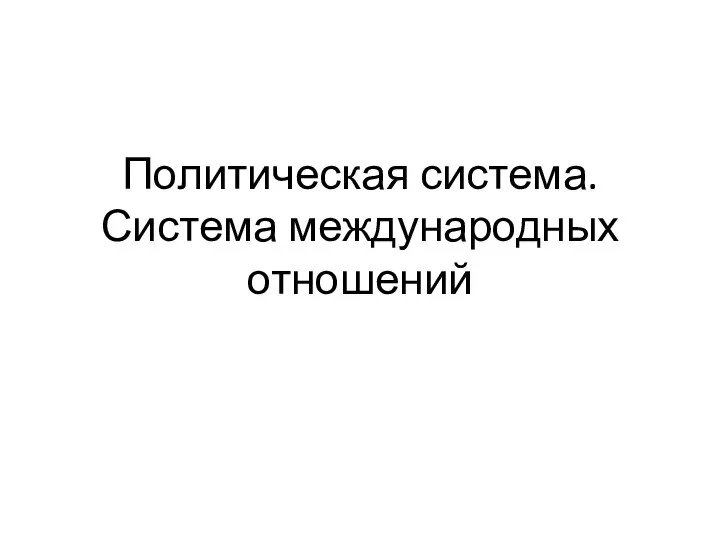 Политическая система. Система международных отношений